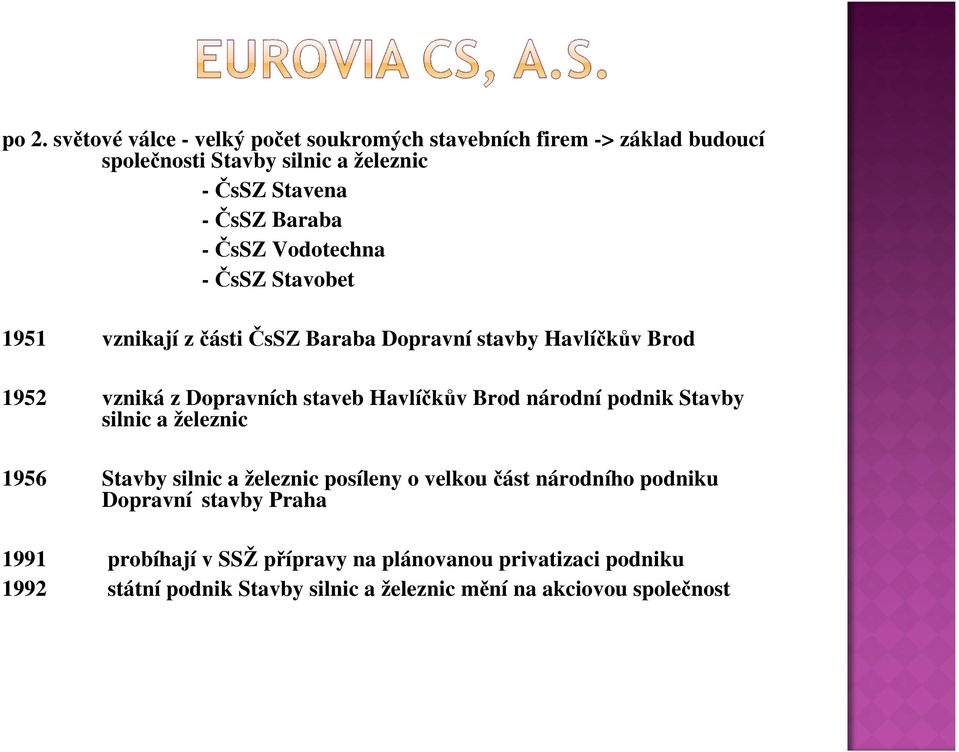 EUROVIA CS, A.S.

po 2. světové válce - velký počet soukromých stavebních firem -> základ budoucí společnosti Stavby silnic a železnic
- ČsSZ Stavena
- ČsSZ Baraba
- ČsSZ Vodotechna
- ČsSZ Stavobet

1951 vznikají z části ČsSZ Baraba Dopravní stavby Havlíčkův Brod

1952 vzniká z Dopravních staveb Havlíčkův Brod národní podnik Stavby silnic a železnic

1956 Stavby silnic a železnic posíleny o velkou část národního podniku Dopravní stavby Praha

1991 probíhají v SSŽ přípravy na plánovanou privatizaci podniku
1992 státní podnik Stavby silnic a železnic mění na akciovou společnost